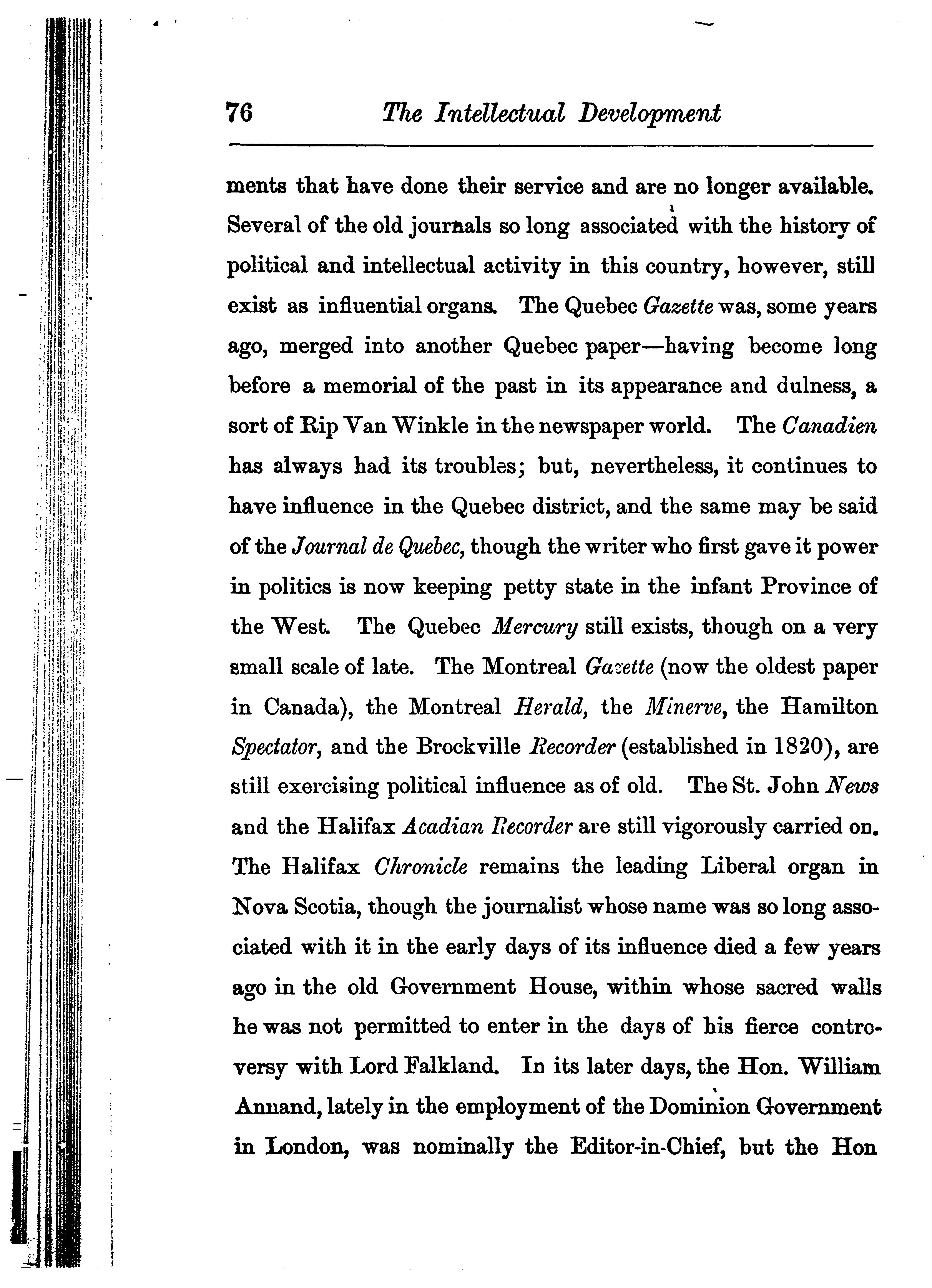 76 The Intellectual Development

ments that have done their service and are no longer available. Several of the old journals so long associated with the history of political and intellectual activity in this country, however, still exist as influential organs. The Quebec Gazette was, some years ago, merged into another Quebec paper—having become long before a memorial of the past in its appearance and dulness, a sort of Rip Van Winkle in the newspaper world. The Canadien has always had its troubles; but, nevertheless, it continues to have influence in the Quebec district, and the same may be said of the Journal de Quebec, though the writer who first gave it power in politics is now keeping petty state in the infant Province of the West. The Quebec Mercury still exists, though on a very small scale of late. The Montreal Gazette (now the oldest paper in Canada), the Montreal Herald, the Minerve, the Hamilton Spectator, and the Brockville Recorder (established in 1820), are still exercising political influence as of old. The St. John News and the Halifax Acadian Recorder are still vigorously carried on. The Halifax Chronicle remains the leading Liberal organ in Nova Scotia, though the journalist whose name was so long associated with it in the early days of its influence died a few years ago in the old Government House, within whose sacred walls he was not permitted to enter in the days of his fierce controversy with Lord Falkland. In its later days, the Hon. William Annand, lately in the employment of the Dominion Government in London, was nominally the Editor-in-Chief, but the Hon